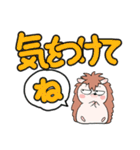 気をつけて
ね